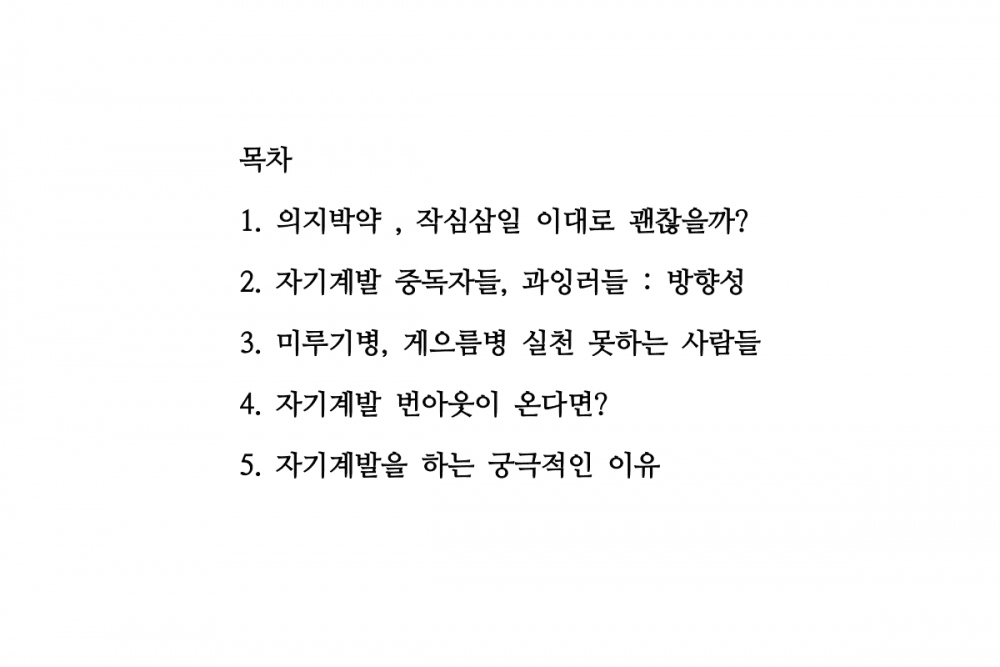 목차

1. 의지박약 , 작심삼일 이대로 괜찮을까?

2. 자기계발 중독자들, 과잉러들 : 방향성

3. 미루기병, 게으름병 실천 못하는 사람들

4. 자기계발 번아웃이 온다면?

5. 자기계발을 하는 궁극적인 이유